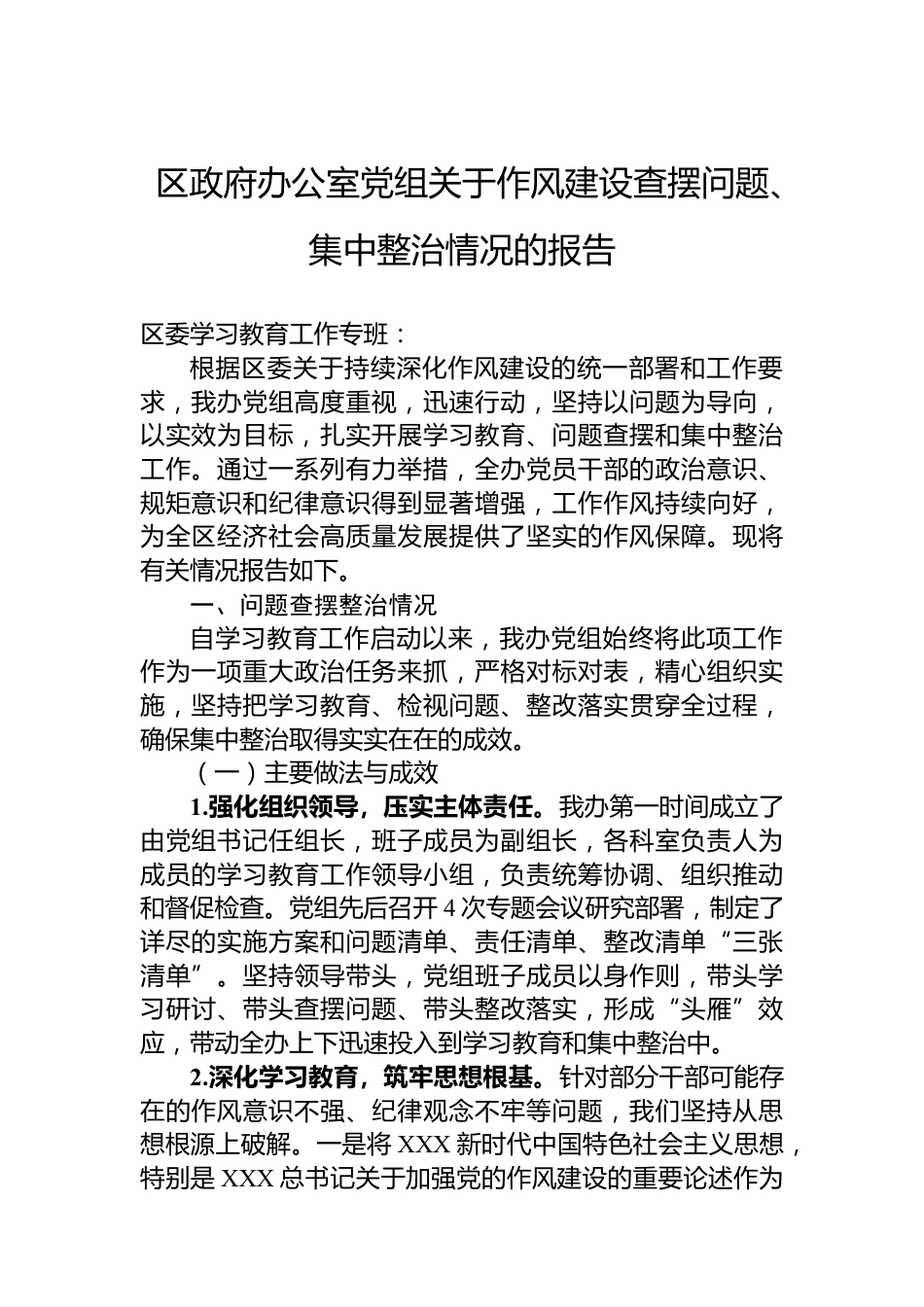 区政府办公室党组关于作风建设查摆问题、集中整治情况的报告

区委学习教育工作专班：

根据区委关于持续深化作风建设的统一部署和工作要求，我办党组高度重视，迅速行动，坚持以问题为导向，以实效为目标，扎实开展学习教育、问题查摆和集中整治工作。通过一系列有力举措，全办党员干部的政治意识、规矩意识和纪律意识得到显著增强，工作作风持续向好，为全区经济社会高质量发展提供了坚实的作风保障。现将有关情况报告如下。

一、问题查摆整治情况

自学习教育工作启动以来，我办党组始终将此项工作作为一项重大政治任务来抓，严格对标对表，精心组织实施，坚持把学习教育、检视问题、整改落实贯穿全过程，确保集中整治取得实实在在的成效。

（一）主要做法与成效

1.强化组织领导，压实主体责任。我办第一时间成立了由党组书记任组长，班子成员为副组长，各科室负责人为成员的学习教育工作领导小组，负责统筹协调、组织推动和督促检查。党组先后召开4次专题会议研究部署，制定了详尽的实施方案和问题清单、责任清单、整改清单“三张清单”。坚持领导带头，党组班子成员以身作则，带头学习研讨、带头查摆问题、带头整改落实，形成“头雁”效应，带动全办上下迅速投入到学习教育和集中整治中。

2.深化学习教育，筑牢思想根基。针对部分干部可能存在的作风意识不强、纪律观念不牢等问题，我们坚持从思想根源上破解。一是将XXX新时代中国特色社会主义思想，特别是XXX总书记关于加强党的作风建设的重要论述作为